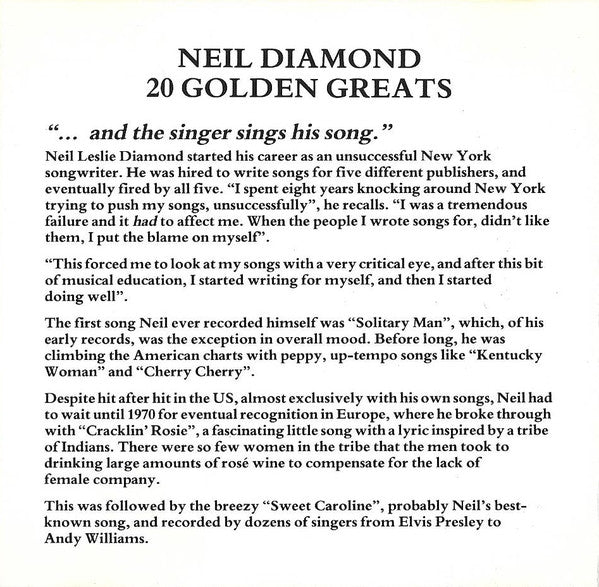 NEIL DIAMOND
20 GOLDEN GREATS

"... and the singer sings his song."

Neil Leslie Diamond started his career as an unsuccessful New York songwriter. He was hired to write songs for five different publishers, and eventually fired by all five. "I spent eight years knocking around New York trying to push my songs, unsuccessfully", he recalls. "I was a tremendous failure and it had to affect me. When the people I wrote songs for, didn't like them, I put the blame on myself".

"This forced me to look at my songs with a very critical eye, and after this bit of musical education, I started writing for myself, and then I started doing well".

The first song Neil ever recorded himself was "Solitary Man", which, of his early records, was the exception in overall mood. Before long, he was climbing the American charts with peppy, up-tempo songs like "Kentucky Woman" and "Cherry Cherry".

Despite hit after hit in the US, almost exclusively with his own songs, Neil had to wait until 1970 for eventual recognition in Europe, where he broke through with "Cracklin' Rosie", a fascinating little song with a lyric inspired by a tribe of Indians. There were so few women in the tribe that the men took to drinking large amounts of rosé wine to compensate for the lack of female company.

This was followed by the breezy "Sweet Caroline", probably Neil's best-known song, and recorded by dozens of singers from Elvis Presley to Andy Williams.